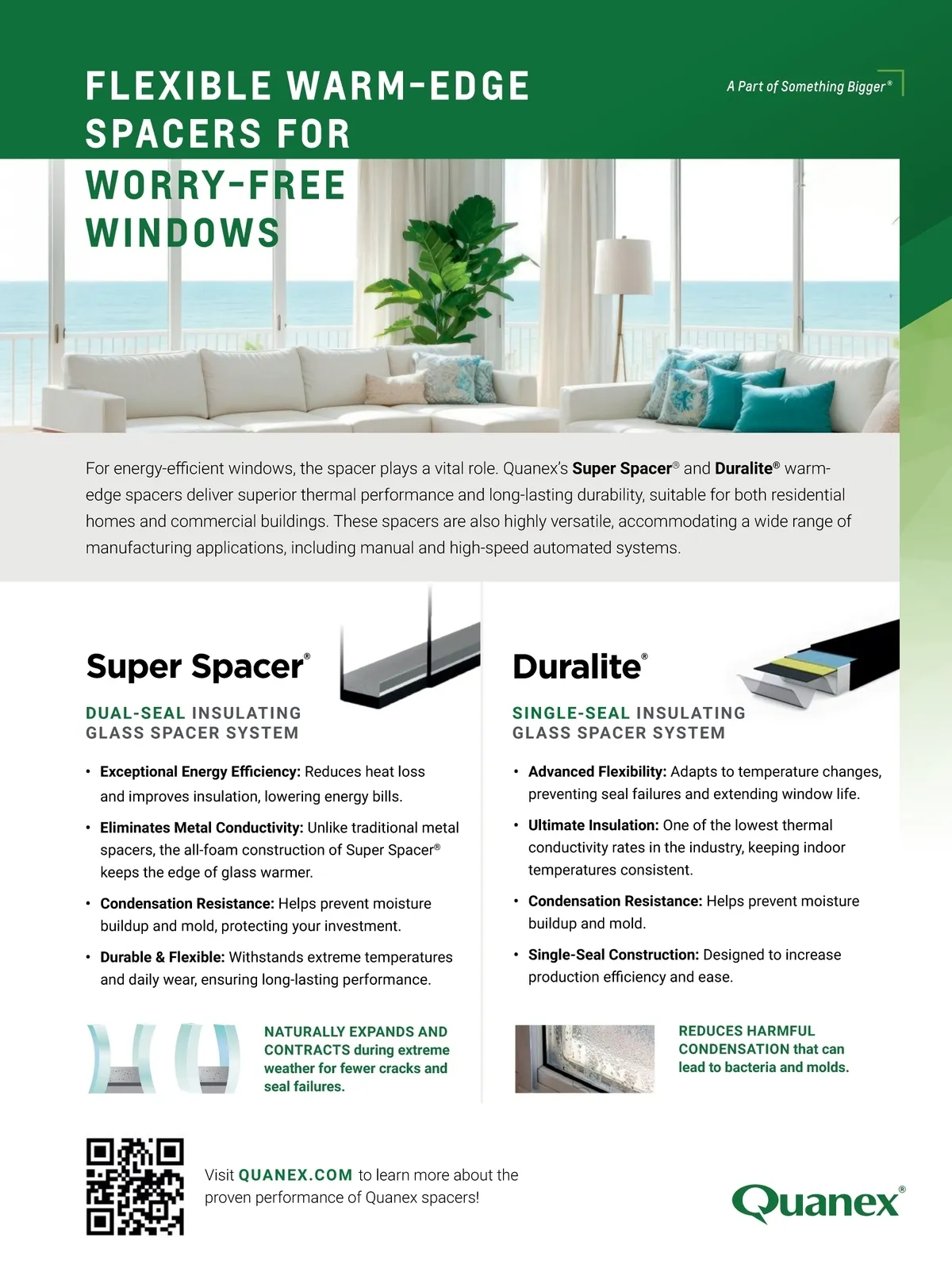 FLEXIBLE WARM-EDGE SPACERS FOR WORRY-FREE WINDOWS

A Part of Something Bigger®

For energy-efficient windows, the spacer plays a vital role. Quanex's Super Spacer® and Duralite® warm-edge spacers deliver superior thermal performance and long-lasting durability, suitable for both residential homes and commercial buildings. These spacers are also highly versatile, accommodating a wide range of manufacturing applications, including manual and high-speed automated systems.

Super Spacer®

DUAL-SEAL INSULATING GLASS SPACER SYSTEM

• Exceptional Energy Efficiency: Reduces heat loss and improves insulation, lowering energy bills.
• Eliminates Metal Conductivity: Unlike traditional metal spacers, the all-foam construction of Super Spacer® keeps the edge of glass warmer.
• Condensation Resistance: Helps prevent moisture buildup and mold, protecting your investment.
• Durable & Flexible: Withstands extreme temperatures and daily wear, ensuring long-lasting performance.

NATURALLY EXPANDS AND CONTRACTS during extreme weather for fewer cracks and seal failures.

Duralite®

SINGLE-SEAL INSULATING GLASS SPACER SYSTEM

• Advanced Flexibility: Adapts to temperature changes, preventing seal failures and extending window life.
• Ultimate Insulation: One of the lowest thermal conductivity rates in the industry, keeping indoor temperatures consistent.
• Condensation Resistance: Helps prevent moisture buildup and mold.
• Single-Seal Construction: Designed to increase production efficiency and ease.

REDUCES HARMFUL CONDENSATION that can lead to bacteria and molds.

Visit QUANEX.COM to learn more about the proven performance of Quanex spacers!

Quanex®